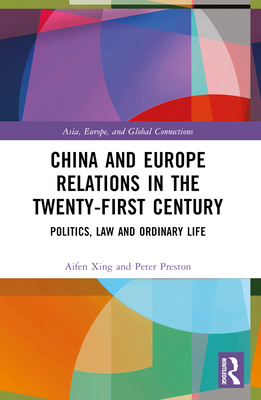 Asia, Europe, and Global Connections

CHINA AND EUROPE RELATIONS IN THE TWENTY-FIRST CENTURY

POLITICS, LAW AND ORDINARY LIFE

Aifen Xing and Peter Preston

ROUTLEDGE